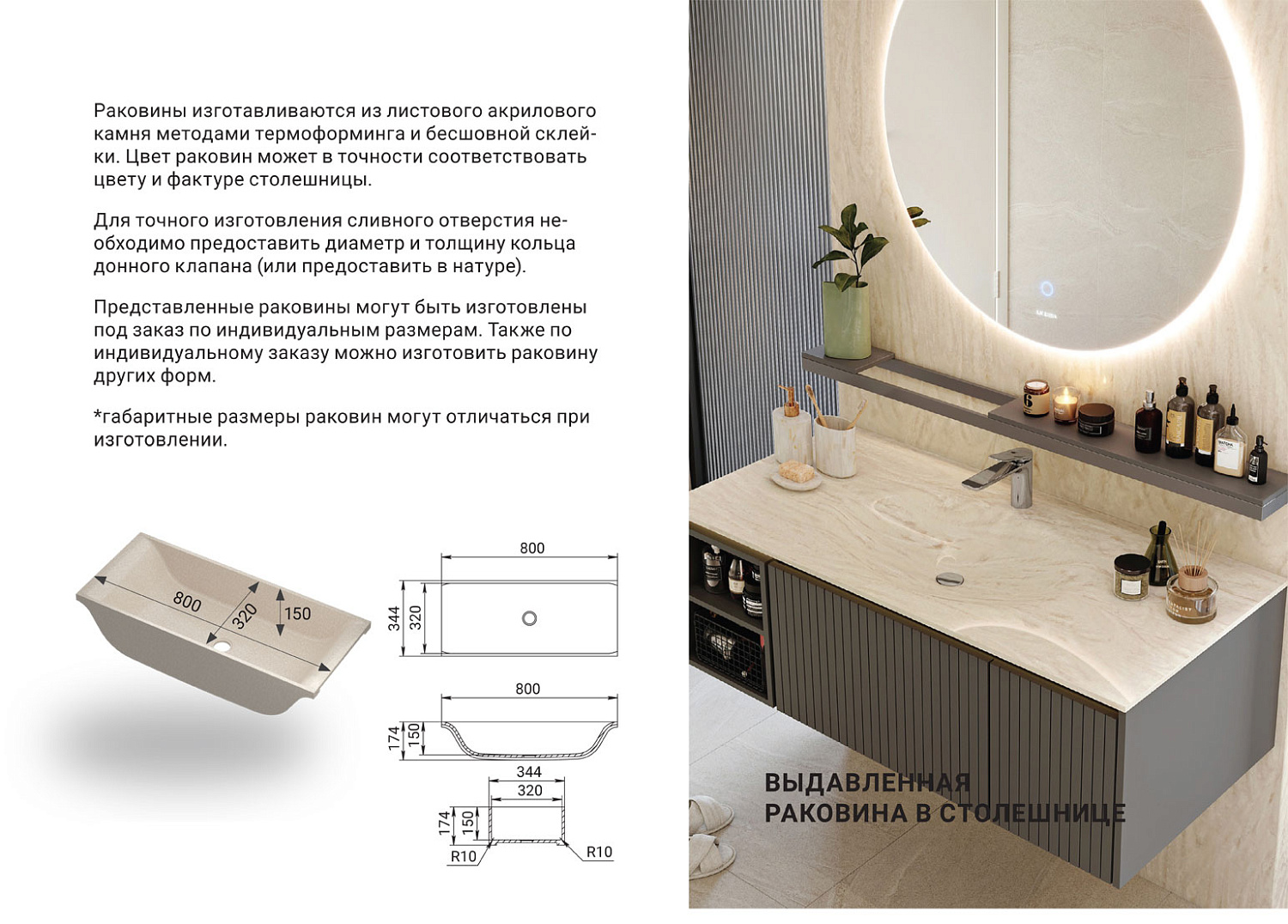 Раковины изготавливаются из листового акрилового камня методами термоформинга и бесшовной склейки. Цвет раковин может в точности соответствовать цвету и фактуре столешницы.

Для точного изготовления сливного отверстия необходимо предоставить диаметр и толщину кольца донного клапана (или предоставить в натуре).

Представленные раковины могут быть изготовлены под заказ по индивидуальным размерам. Также по индивидуальному заказу можно изготовить раковину других форм.

*габаритные размеры раковин могут отличаться при изготовлении.

800
320
150

800
344
320

800
174
150

344
320
174
150
R10
R10

ВЫДАВЛЕННАЯ
РАКОВИНА В СТОЛЕШНИЦЕ